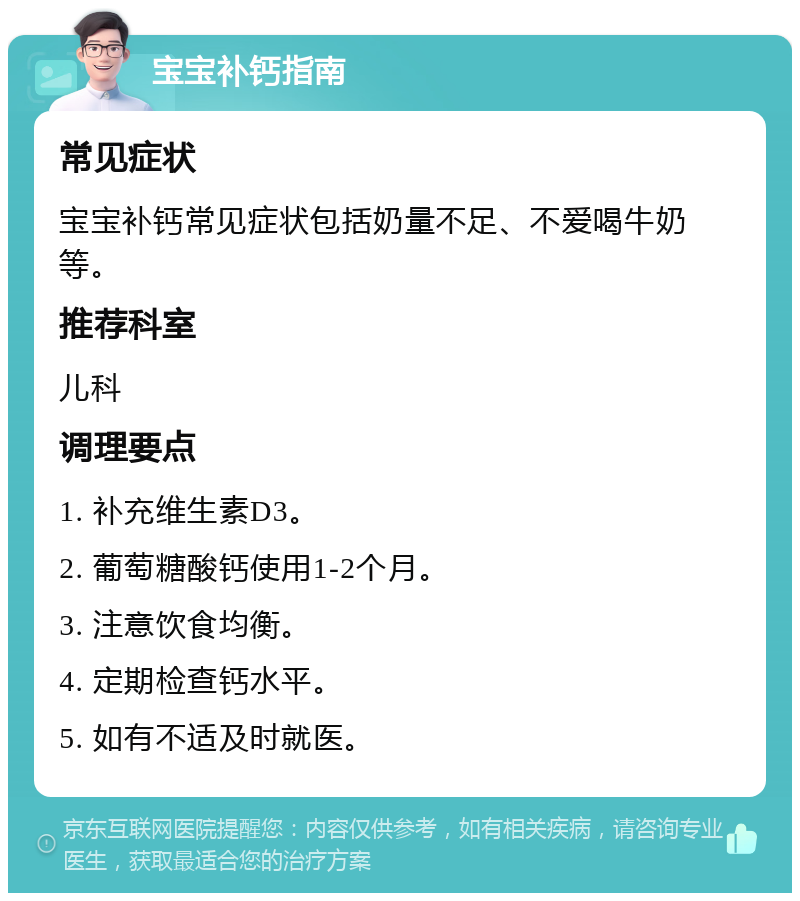 宝宝补钙指南

常见症状

宝宝补钙常见症状包括奶量不足、不爱喝牛奶等。

推荐科室

儿科

调理要点

1. 补充维生素D3。

2. 葡萄糖酸钙使用1-2个月。

3. 注意饮食均衡。

4. 定期检查钙水平。

5. 如有不适及时就医。

京东互联网医院提醒您：内容仅供参考，如有相关疾病，请咨询专业医生，获取最适合您的治疗方案